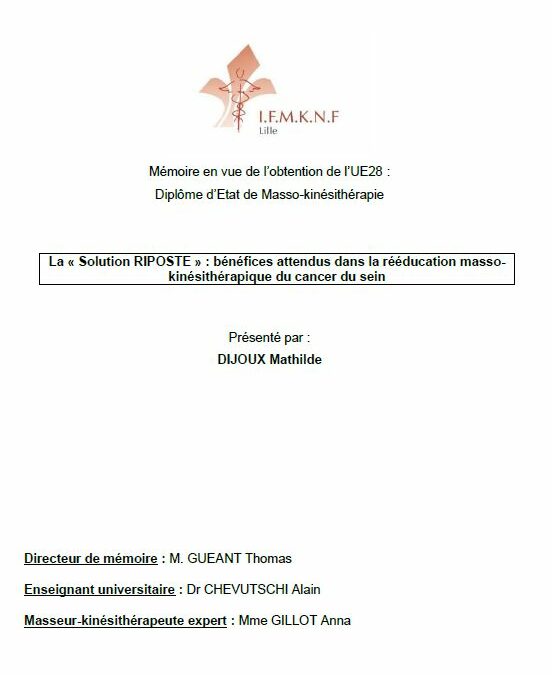 I.F.M.K.N.F
Lille

Mémoire en vue de l'obtention de l'UE28 :
Diplôme d'Etat de Masso-kinésithérapie

La « Solution RIPOSTE » : bénéfices attendus dans la rééducation masso-kinésithérapique du cancer du sein

Présenté par :
DIJOUX Mathilde

Directeur de mémoire : M. GUEANT Thomas

Enseignant universitaire : Dr CHEVUTSCHI Alain

Masseur-kinésithérapeute expert : Mme GILLOT Anna